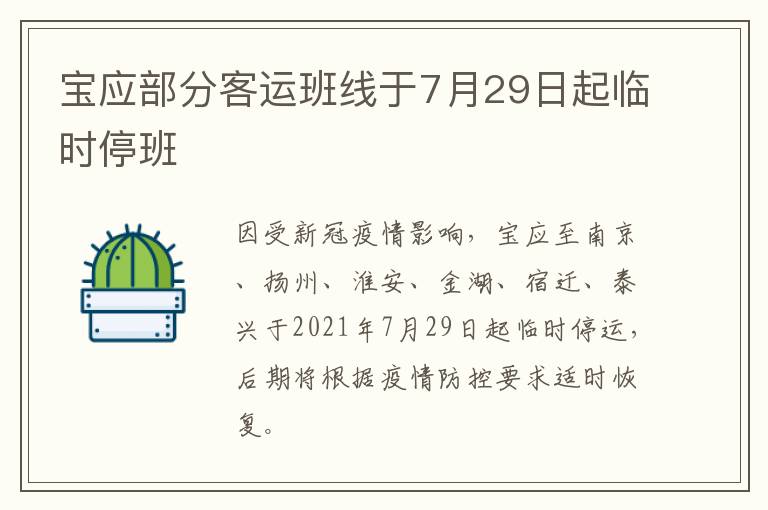 宝应部分客运班线于7月29日起临时停班

因受新冠疫情影响，宝应至南京、扬州、淮安、金湖、宿迁、泰兴于2021年7月29日起临时停运，后期将根据疫情防控要求适时恢复。